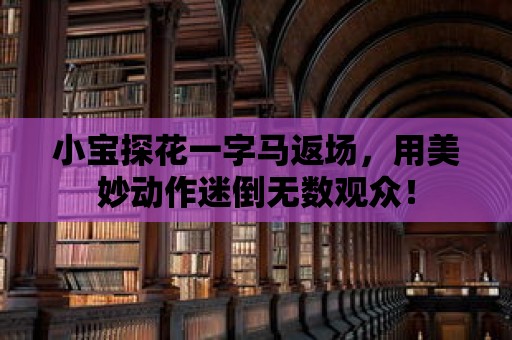 小宝探花一字马返场，用美妙动作迷倒无数观众！